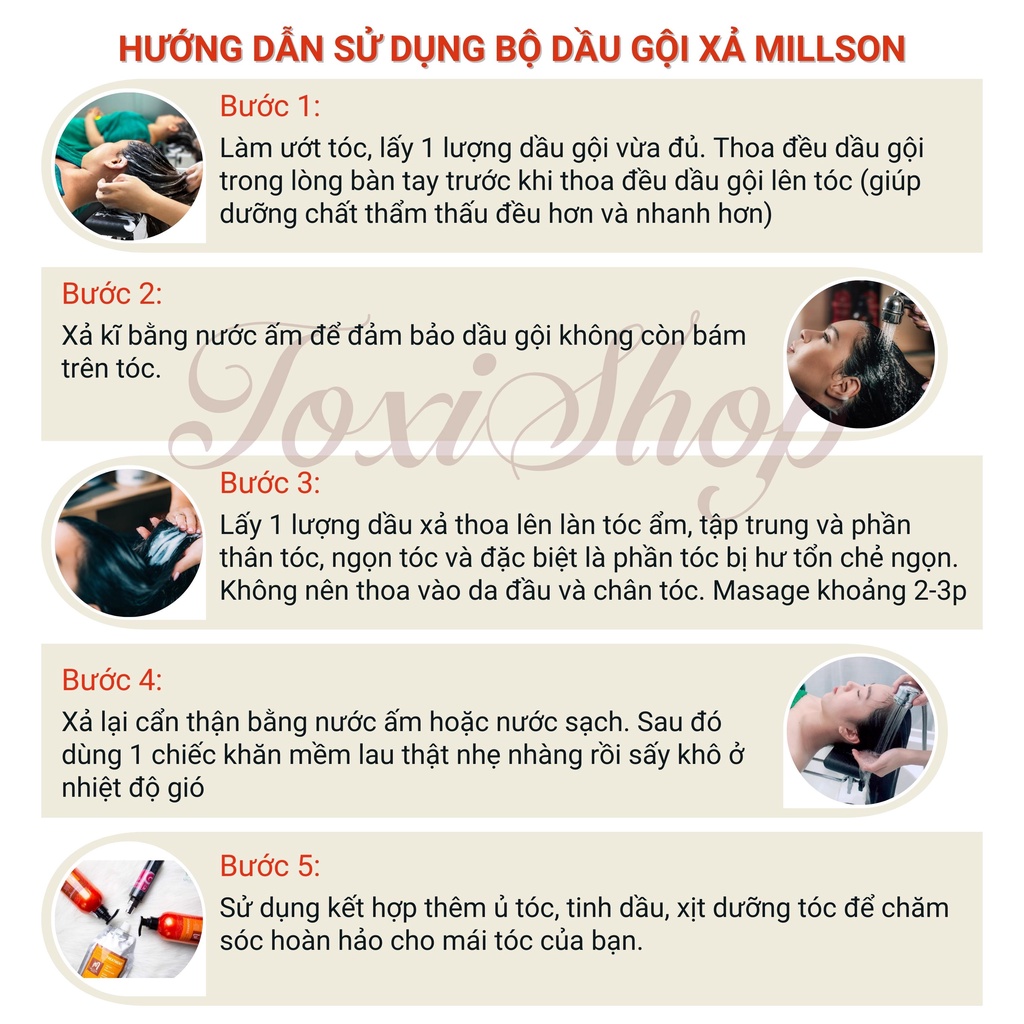 HƯỚNG DẪN SỬ DỤNG BỘ DẦU GỘI XẢ MILLSON

Bước 1:
Làm ướt tóc, lấy 1 lượng dầu gội vừa đủ. Thoa đều dầu gội trong lòng bàn tay trước khi thoa đều dầu gội lên tóc (giúp dưỡng chất thẩm thấu đều hơn và nhanh hơn)

Bước 2:
Xả kĩ bằng nước ấm để đảm bảo dầu gội không còn bám trên tóc.

Bước 3:
Lấy 1 lượng dầu xả thoa lên làn tóc ẩm, tập trung và phần thân tóc, ngọn tóc và đặc biệt là phần tóc bị hư tổn chẻ ngọn. Không nên thoa vào da đầu và chân tóc. Masage khoảng 2-3p

Bước 4:
Xả lại cẩn thận bằng nước ấm hoặc nước sạch. Sau đó dùng 1 chiếc khăn mềm lau thật nhẹ nhàng rồi sấy khô ở nhiệt độ gió

Bước 5:
Sử dụng kết hợp thêm ủ tóc, tinh dầu, xịt dưỡng tóc để chăm sóc hoàn hảo cho mái tóc của bạn.

ToxiShop